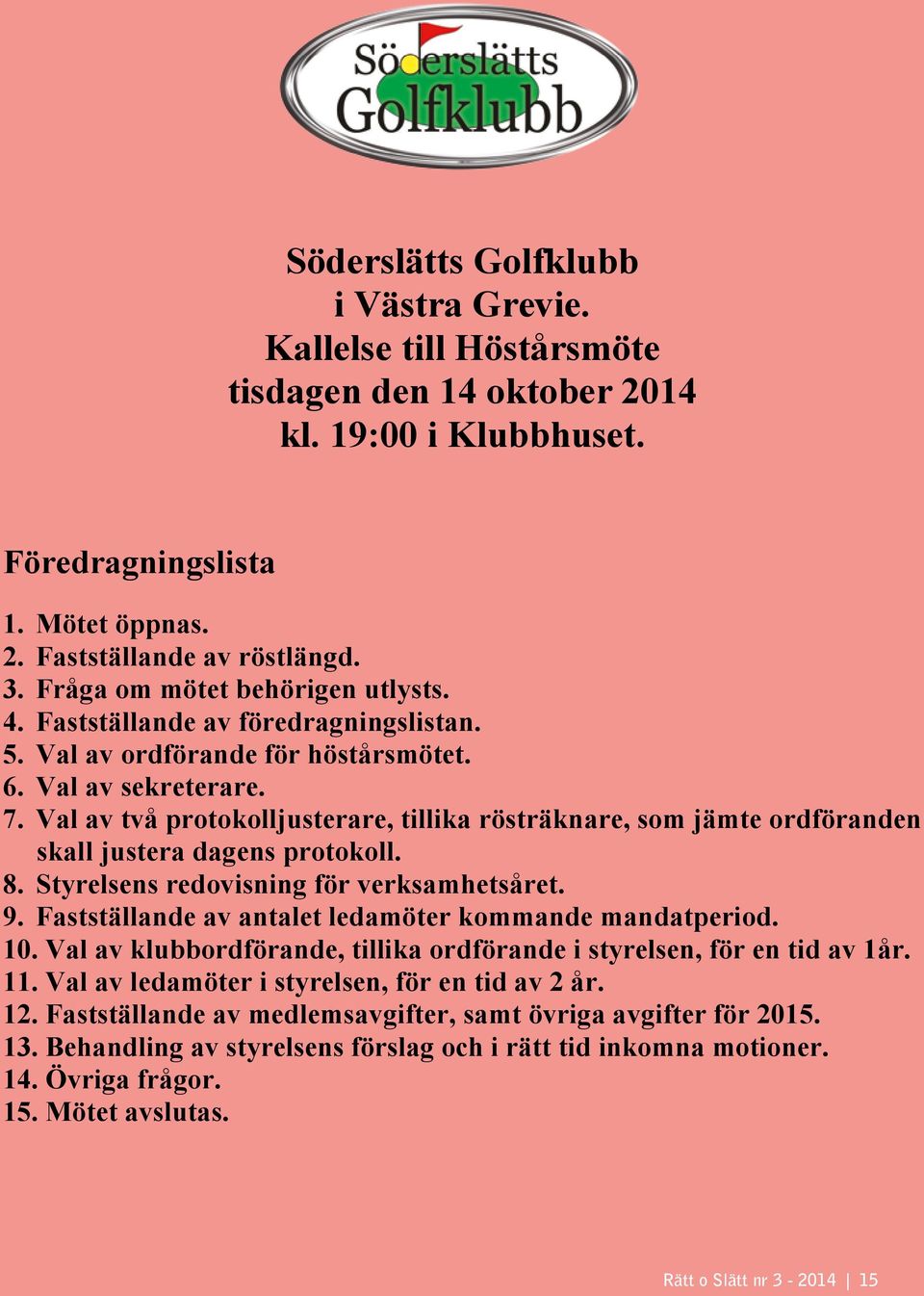 Söderslätts Golfklubb

Söderslätts Golfklubb
i Västra Grevie.
Kallelse till Höstårsmöte
tisdagen den 14 oktober 2014
kl. 19:00 i Klubbhuset.

Föredragningslista

1. Mötet öppnas.
2. Fastställande av röstlängd.
3. Fråga om mötet behörigen utlysts.
4. Fastställande av föredragningslistan.
5. Val av ordförande för höstårsmötet.
6. Val av sekreterare.
7. Val av två protokolljusterare, tillika rösträknare, som jämte ordföranden skall justera dagens protokoll.
8. Styrelsens redovisning för verksamhetsåret.
9. Fastställande av antalet ledamöter kommande mandatperiod.
10. Val av klubbordförande, tillika ordförande i styrelsen, för en tid av 1år.
11. Val av ledamöter i styrelsen, för en tid av 2 år.
12. Fastställande av medlemsavgifter, samt övriga avgifter för 2015.
13. Behandling av styrelsens förslag och i rätt tid inkomna motioner.
14. Övriga frågor.
15. Mötet avslutas.

Rätt o Slätt nr 3 - 2014 | 15